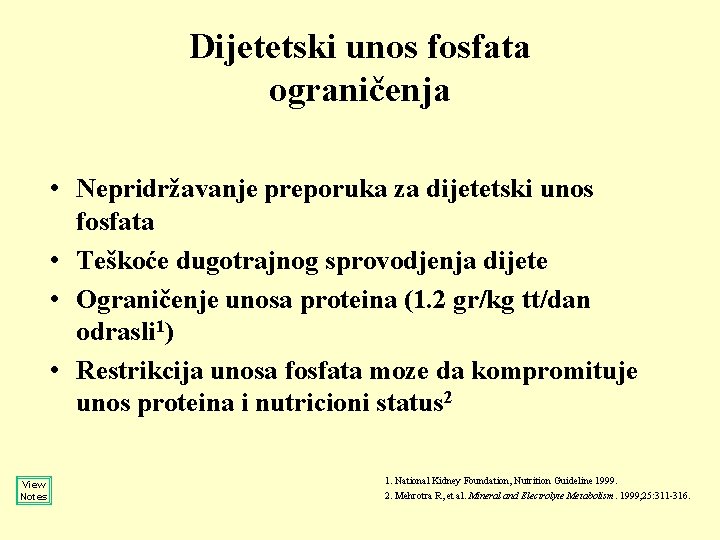 Dijetetski unos fosfata
ograničenja

• Nepridržavanje preporuka za dijetetski unos fosfata
• Teškoće dugotrajnog sprovodjenja dijete
• Ograničenje unosa proteina (1.2 gr/kg tt/dan odrasli$^{1}$)
• Restrikcija unosa fosfata moze da kompromituje unos proteina i nutricioni status$^{2}$

View Notes

1. National Kidney Foundation, Nutrition Guideline 1999.
2. Mehrotra R, et al. Mineral and Electrolyte Metabolism. 1999;25:311-316.